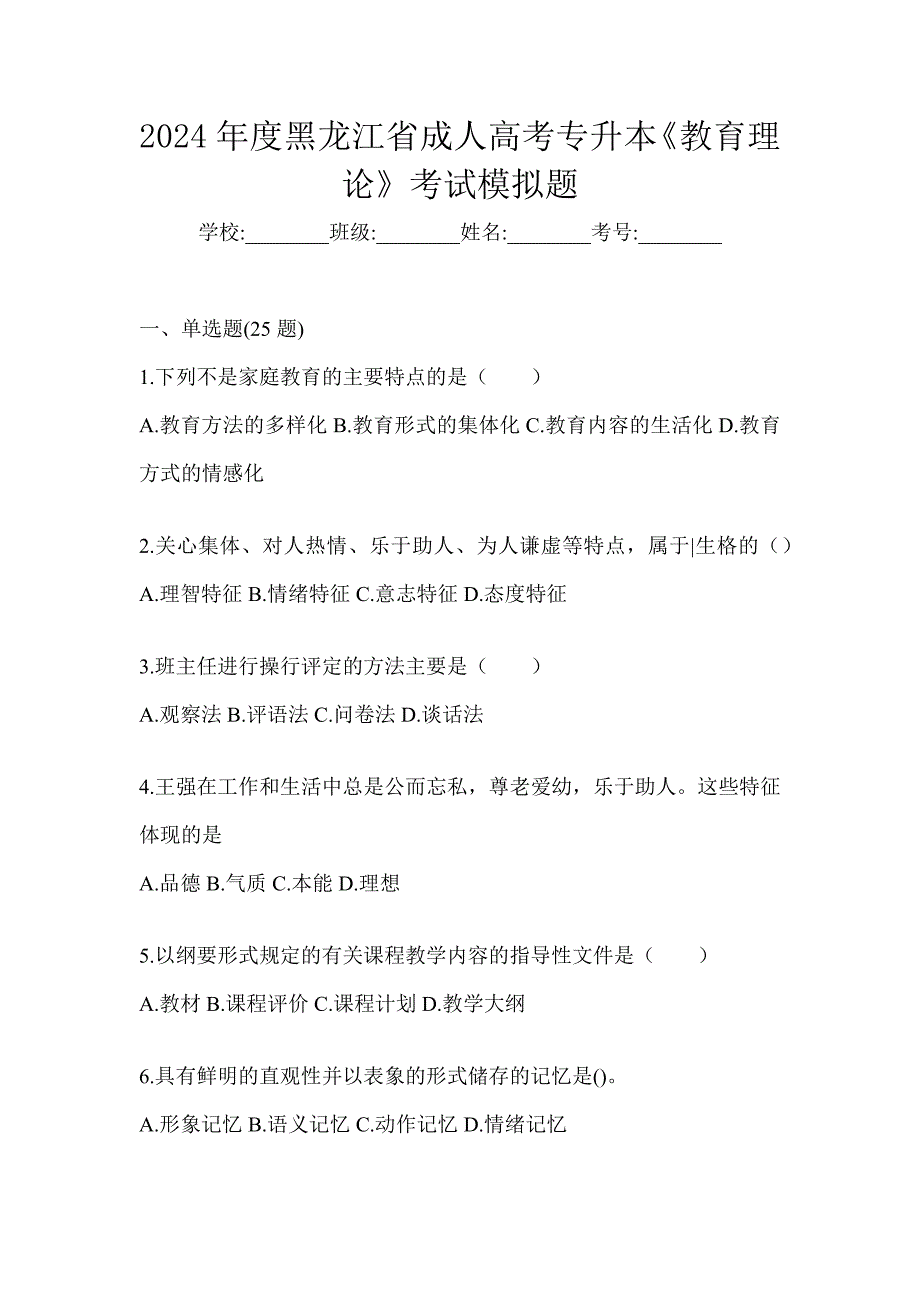 2024 年度黑龙江省成人高考专升本《教育理论》考试模拟题

学校:________班级:________姓名:________考号:________

一、单选题(25 题)

1.下列不是家庭教育的主要特点的是（　　）

A.教育方法的多样化 B.教育形式的集体化 C.教育内容的生活化 D.教育方式的情感化

2.关心集体、对人热情、乐于助人、为人谦虚等特点，属于|生格的（）

A.理智特征 B.情绪特征 C.意志特征 D.态度特征

3.班主任进行操行评定的方法主要是（　　）

A.观察法 B.评语法 C.问卷法 D.谈话法

4.王强在工作和生活中总是公而忘私，尊老爱幼，乐于助人。这些特征体现的是

A.品德 B.气质 C.本能 D.理想

5.以纲要形式规定的有关课程教学内容的指导性文件是（　　）

A.教材 B.课程评价 C.课程计划 D.教学大纲

6.具有鲜明的直观性并以表象的形式储存的记忆是()。

A.形象记忆 B.语义记忆 C.动作记忆 D.情绪记忆